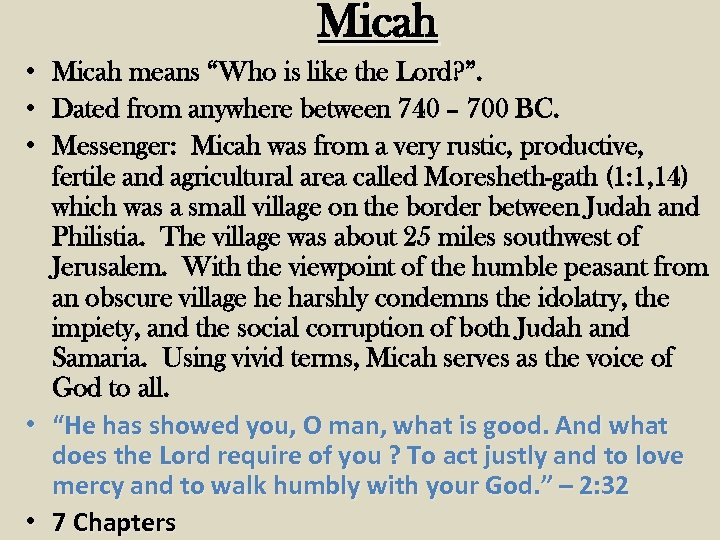 Micah

• Micah means “Who is like the Lord?”.
• Dated from anywhere between 740 – 700 BC.
• Messenger: Micah was from a very rustic, productive, fertile and agricultural area called Moresheth-gath (1:1,14) which was a small village on the border between Judah and Philistia. The village was about 25 miles southwest of Jerusalem. With the viewpoint of the humble peasant from an obscure village he harshly condemns the idolatry, the impiety, and the social corruption of both Judah and Samaria. Using vivid terms, Micah serves as the voice of God to all.
• “He has showed you, O man, what is good. And what does the Lord require of you ? To act justly and to love mercy and to walk humbly with your God.” – 2:32
• 7 Chapters